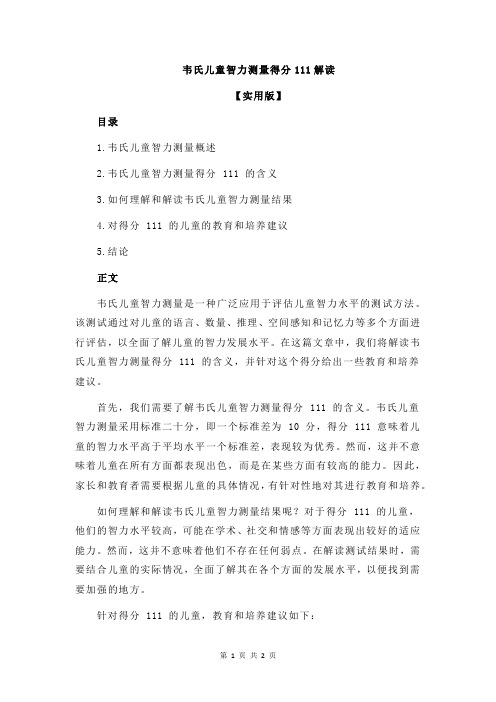 韦氏儿童智力测量得分 111 解读

【实用版】

目录

1.韦氏儿童智力测量概述

2.韦氏儿童智力测量得分 111 的含义

3.如何理解和解读韦氏儿童智力测量结果

4.对得分 111 的儿童的教育和培养建议

5.结论

正文

韦氏儿童智力测量是一种广泛应用于评估儿童智力水平的测试方法。该测试通过对儿童的语言、数量、推理、空间感知和记忆力等多个方面进行评估，以全面了解儿童的智力发展水平。在这篇文章中，我们将解读韦氏儿童智力测量得分 111 的含义，并针对这个得分给出一些教育和培养建议。

首先，我们需要了解韦氏儿童智力测量得分 111 的含义。韦氏儿童智力测量采用标准二十分，即一个标准差为 10 分，得分 111 意味着儿童的智力水平高于平均水平一个标准差，表现较为优秀。然而，这并不意味着儿童在所有方面都表现出色，而是在某些方面有较高的能力。因此，家长和教育者需要根据儿童的具体情况，有针对性地对其进行教育和培养。

如何理解和解读韦氏儿童智力测量结果呢？对于得分 111 的儿童，他们的智力水平较高，可能在学术、社交和情感等方面表现出较好的适应能力。然而，这并不意味着他们不存在任何弱点。在解读测试结果时，需要结合儿童的实际情况，全面了解其在各个方面的发展水平，以便找到需要加强的地方。

针对得分 111 的儿童，教育和培养建议如下：

第 1 页 共 2 页